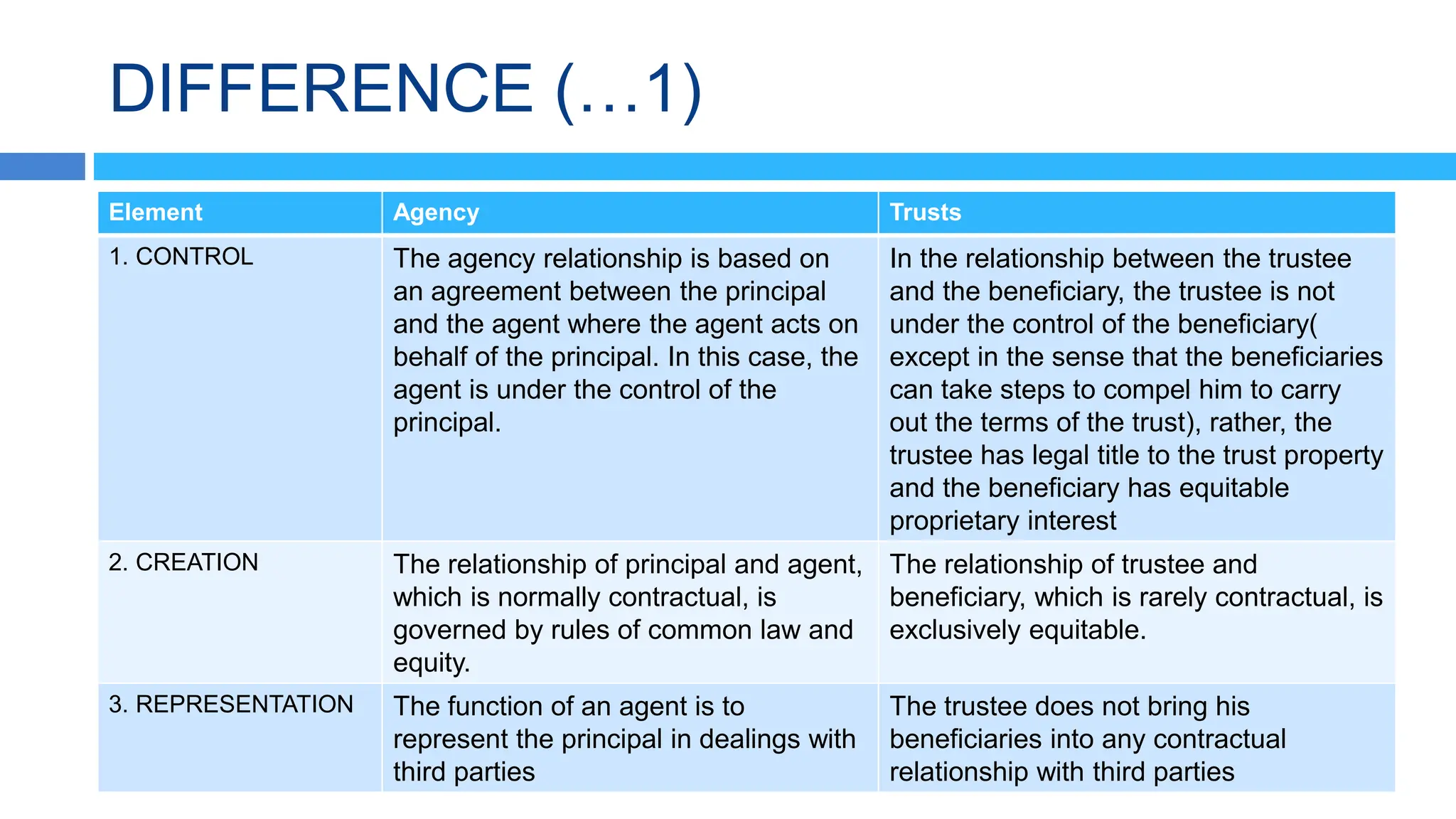 DIFFERENCE (…1)

| Element | Agency | Trusts |
|---|---|---|
| 1. CONTROL | The agency relationship is based on an agreement between the principal and the agent where the agent acts on behalf of the principal. In this case, the agent is under the control of the principal. | In the relationship between the trustee and the beneficiary, the trustee is not under the control of the beneficiary( except in the sense that the beneficiaries can take steps to compel him to carry out the terms of the trust), rather, the trustee has legal title to the trust property and the beneficiary has equitable proprietary interest |
| 2. CREATION | The relationship of principal and agent, which is normally contractual, is governed by rules of common law and equity. | The relationship of trustee and beneficiary, which is rarely contractual, is exclusively equitable. |
| 3. REPRESENTATION | The function of an agent is to represent the principal in dealings with third parties | The trustee does not bring his beneficiaries into any contractual relationship with third parties |